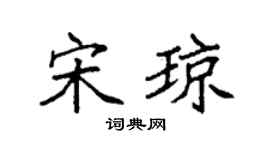 宋琼

词典网